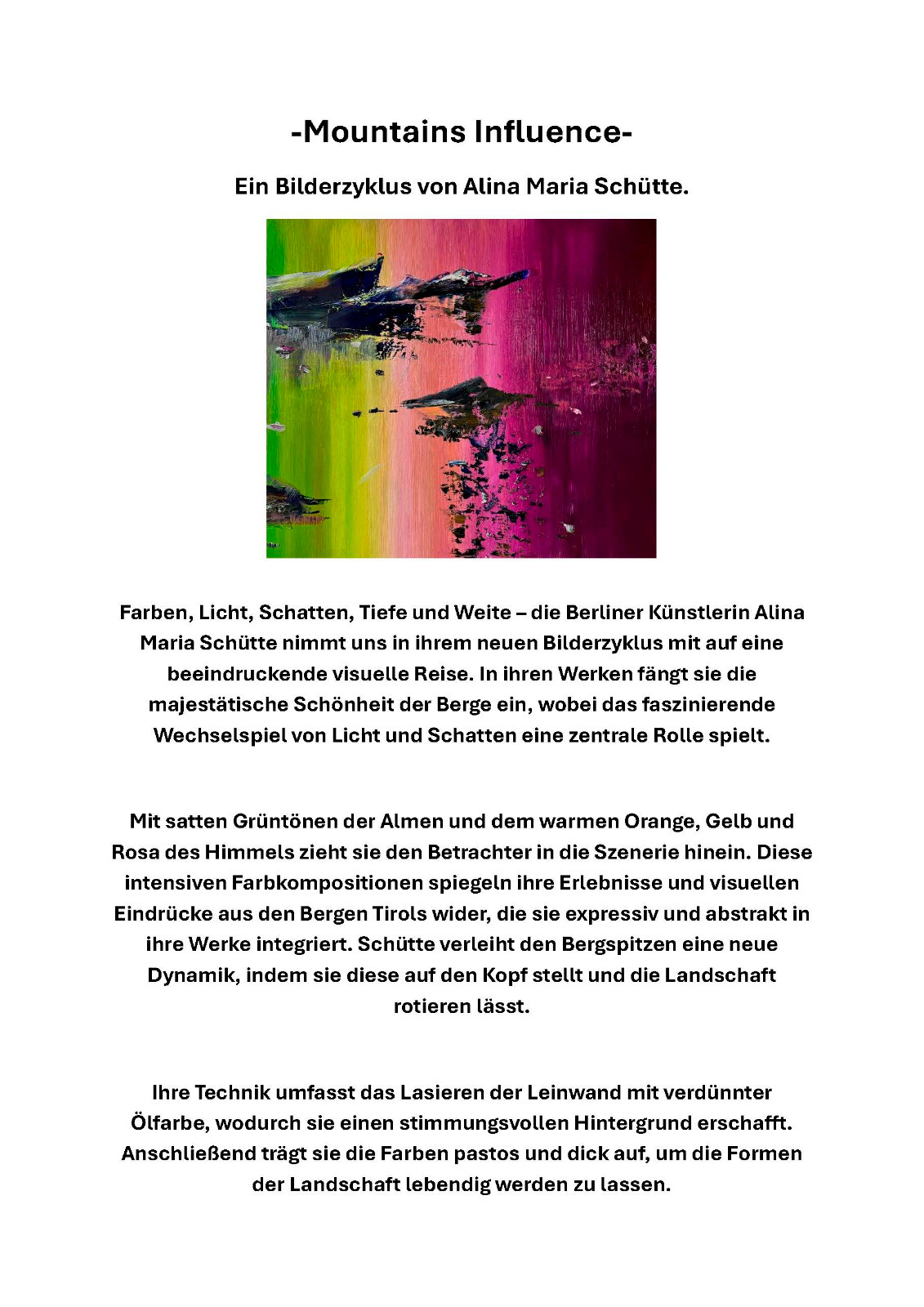 -Mountains Influence-

Ein Bilderzyklus von Alina Maria Schütte.

Farben, Licht, Schatten, Tiefe und Weite – die Berliner Künstlerin Alina Maria Schütte nimmt uns in ihrem neuen Bilderzyklus mit auf eine beeindruckende visuelle Reise. In ihren Werken fängt sie die majestätische Schönheit der Berge ein, wobei das faszinierende Wechselspiel von Licht und Schatten eine zentrale Rolle spielt.

Mit satten Grüntönen der Almen und dem warmen Orange, Gelb und Rosa des Himmels zieht sie den Betrachter in die Szenerie hinein. Diese intensiven Farbkompositionen spiegeln ihre Erlebnisse und visuellen Eindrücke aus den Bergen Tirols wider, die sie expressiv und abstrakt in ihre Werke integriert. Schütte verleiht den Bergspitzen eine neue Dynamik, indem sie diese auf den Kopf stellt und die Landschaft rotieren lässt.

Ihre Technik umfasst das Lasieren der Leinwand mit verdünnter Ölfarbe, wodurch sie einen stimmungsvollen Hintergrund erschafft. Anschließend trägt sie die Farben pastos und dick auf, um die Formen der Landschaft lebendig werden zu lassen.